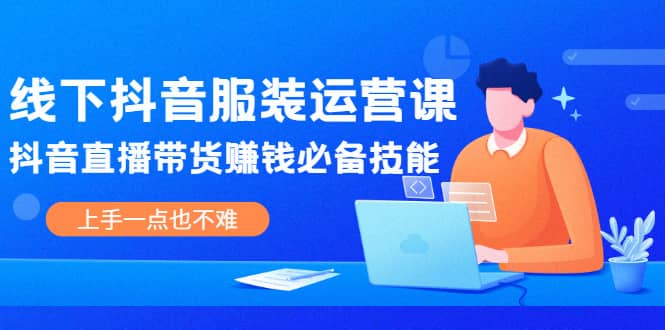 线下抖音服装运营课

抖音直播带货赚钱必备技能

上手一点也不难